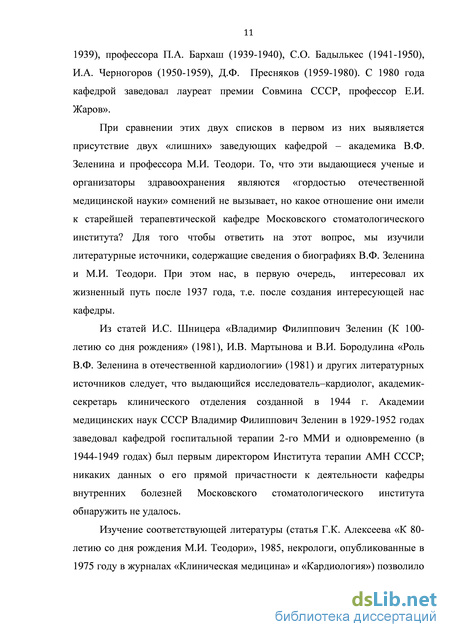 11

1939), профессора П.А. Бархаш (1939-1940), С.О. Бадылькес (1941-1950), И.А. Черногоров (1950-1959), Д.Ф. Пресняков (1959-1980). С 1980 года кафедрой заведовал лауреат премии Совмина СССР, профессор Е.И. Жаров».

При сравнении этих двух списков в первом из них выявляется присутствие двух «лишних» заведующих кафедрой – академика В.Ф. Зеленина и профессора М.И. Теодори. То, что эти выдающиеся ученые и организаторы здравоохранения являются «гордостью отечественной медицинской науки» сомнений не вызывает, но какое отношение они имели к старейшей терапевтической кафедре Московского стоматологического института? Для того чтобы ответить на этот вопрос, мы изучили литературные источники, содержащие сведения о биографиях В.Ф. Зеленина и М.И. Теодори. При этом нас, в первую очередь, интересовал их жизненный путь после 1937 года, т.е. после создания интересующей нас кафедры.

Из статей И.С. Шницера «Владимир Филиппович Зеленин (К 100-летию со дня рождения» (1981), И.В. Мартынова и В.И. Бородулина «Роль В.Ф. Зеленина в отечественной кардиологии» (1981) и других литературных источников следует, что выдающийся исследователь–кардиолог, академик-секретарь клинического отделения созданной в 1944 г. Академии медицинских наук СССР Владимир Филиппович Зеленин в 1929-1952 годах заведовал кафедрой госпитальной терапии 2-го ММИ и одновременно (в 1944-1949 годах) был первым директором Института терапии АМН СССР; никаких данных о его прямой причастности к деятельности кафедры внутренних болезней Московского стоматологического института обнаружить не удалось.

Изучение соответствующей литературы (статья Г.К. Алексеева «К 80-летию со дня рождения М.И. Теодори», 1985, некрологи, опубликованные в 1975 году в журналах «Клиническая медицина» и «Кардиология») позволило

dsLib.net
библиотека диссертаций